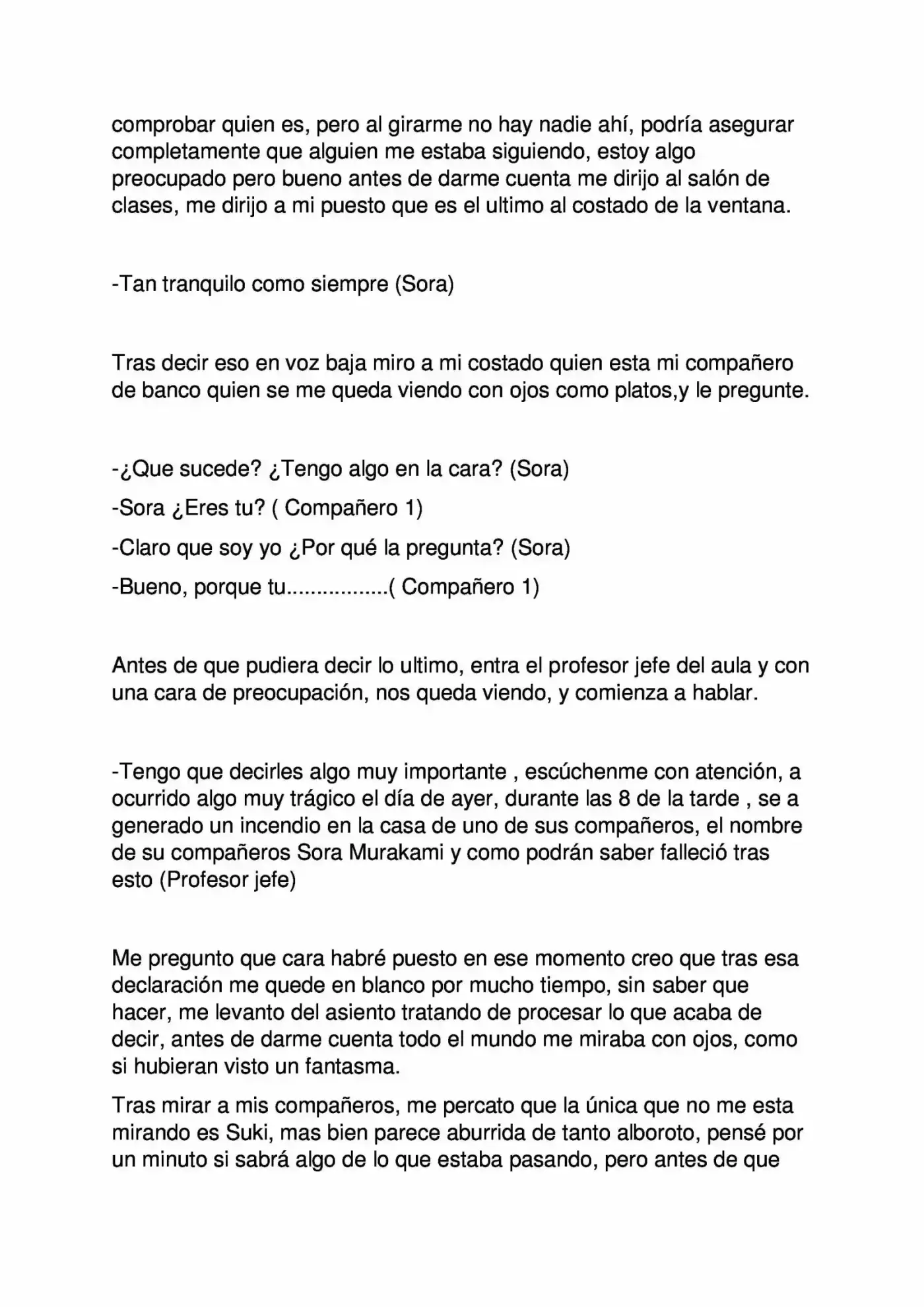 comprobar quien es, pero al girarme no hay nadie ahí, podría asegurar completamente que alguien me estaba siguiendo, estoy algo preocupado pero bueno antes de darme cuenta me dirijo al salón de clases, me dirijo a mi puesto que es el ultimo al costado de la ventana.

-Tan tranquilo como siempre (Sora)

Tras decir eso en voz baja miro a mi costado quien esta mi compañero de banco quien se me queda viendo con ojos como platos,y le pregunte.

-¿Que sucede? ¿Tengo algo en la cara? (Sora)

-Sora ¿Eres tu? ( Compañero 1)

-Claro que soy yo ¿Por qué la pregunta? (Sora)

-Bueno, porque tu.................( Compañero 1)

Antes de que pudiera decir lo ultimo, entra el profesor jefe del aula y con una cara de preocupación, nos queda viendo, y comienza a hablar.

-Tengo que decirles algo muy importante , escúchenme con atención, a ocurrido algo muy trágico el día de ayer, durante las 8 de la tarde , se a generado un incendio en la casa de uno de sus compañeros, el nombre de su compañeros Sora Murakami y como podrán saber falleció tras esto (Profesor jefe)

Me pregunto que cara habré puesto en ese momento creo que tras esa declaración me quede en blanco por mucho tiempo, sin saber que hacer, me levanto del asiento tratando de procesar lo que acaba de decir, antes de darme cuenta todo el mundo me miraba con ojos, como si hubieran visto un fantasma.

Tras mirar a mis compañeros, me percato que la única que no me esta mirando es Suki, mas bien parece aburrida de tanto alboroto, pensé por un minuto si sabrá algo de lo que estaba pasando, pero antes de que